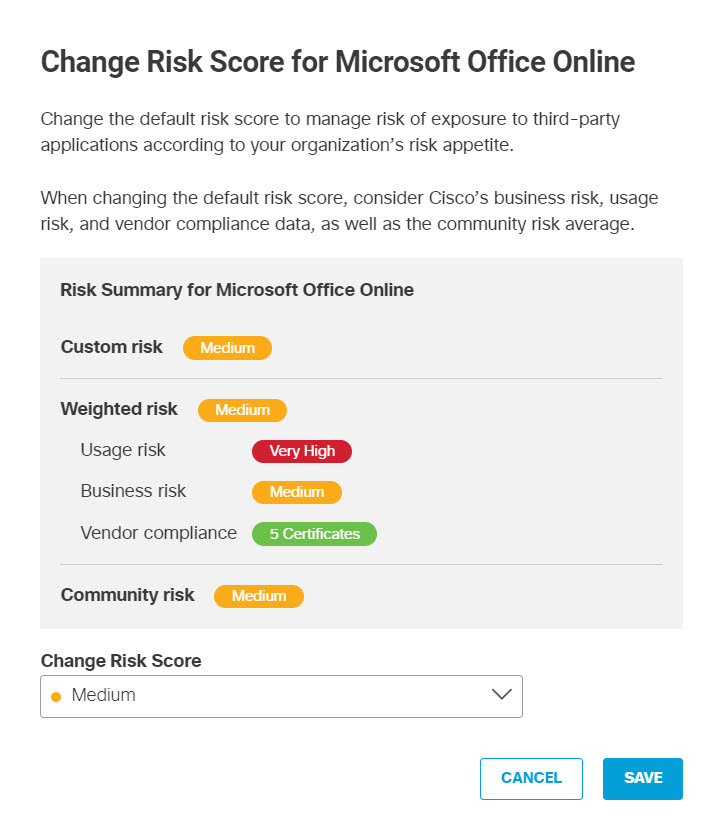 Change Risk Score for Microsoft Office Online

Change the default risk score to manage risk of exposure to third-party applications according to your organization's risk appetite.

When changing the default risk score, consider Cisco's business risk, usage risk, and vendor compliance data, as well as the community risk average.

Risk Summary for Microsoft Office Online

Custom risk Medium

Weighted risk Medium

Usage risk Very High

Business risk Medium

Vendor compliance 5 Certificates

Community risk Medium

Change Risk Score

Medium

CANCEL SAVE